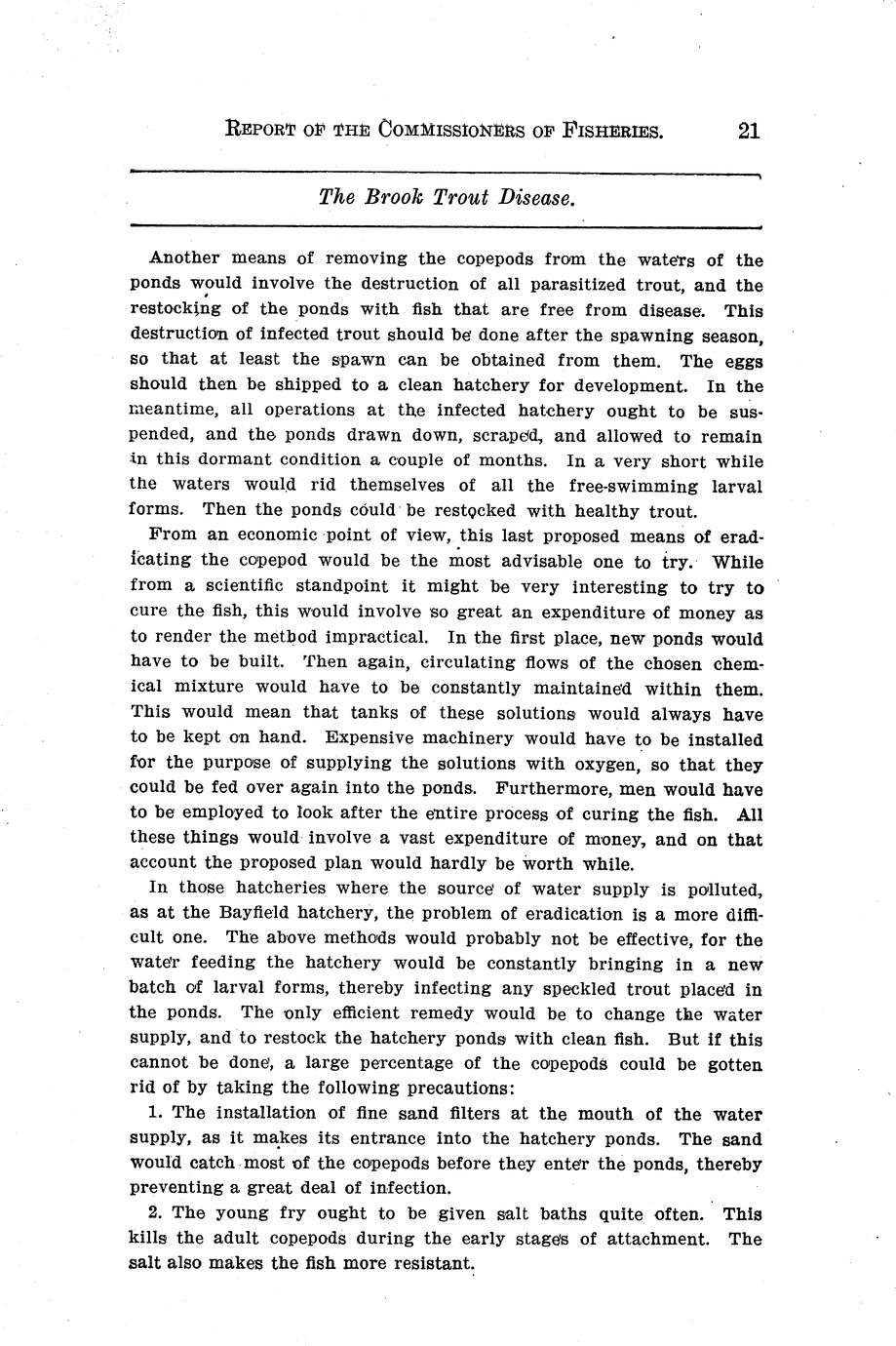 REPORT OF THE COMMISSIONERS OF FISHERIES. 21

The Brook Trout Disease.

Another means of removing the copepods from the waters of the ponds would involve the destruction of all parasitized trout, and the restocking of the ponds with fish that are free from disease. This destruction of infected trout should be done after the spawning season, so that at least the spawn can be obtained from them. The eggs should then be shipped to a clean hatchery for development. In the meantime, all operations at the infected hatchery ought to be suspended, and the ponds drawn down, scraped, and allowed to remain in this dormant condition a couple of months. In a very short while the waters would rid themselves of all the free-swimming larval forms. Then the ponds could be restocked with healthy trout.

From an economic point of view, this last proposed means of eradicating the copepod would be the most advisable one to try. While from a scientific standpoint it might be very interesting to try to cure the fish, this would involve so great an expenditure of money as to render the method impractical. In the first place, new ponds would have to be built. Then again, circulating flows of the chosen chemical mixture would have to be constantly maintained within them. This would mean that tanks of these solutions would always have to be kept on hand. Expensive machinery would have to be installed for the purpose of supplying the solutions with oxygen, so that they could be fed over again into the ponds. Furthermore, men would have to be employed to look after the entire process of curing the fish. All these things would involve a vast expenditure of money, and on that account the proposed plan would hardly be worth while.

In those hatcheries where the source of water supply is polluted, as at the Bayfield hatchery, the problem of eradication is a more difficult one. The above methods would probably not be effective, for the water feeding the hatchery would be constantly bringing in a new batch of larval forms, thereby infecting any speckled trout placed in the ponds. The only efficient remedy would be to change the water supply, and to restock the hatchery ponds with clean fish. But if this cannot be done, a large percentage of the copepods could be gotten rid of by taking the following precautions:

1. The installation of fine sand filters at the mouth of the water supply, as it makes its entrance into the hatchery ponds. The sand would catch most of the copepods before they enter the ponds, thereby preventing a great deal of infection.

2. The young fry ought to be given salt baths quite often. This kills the adult copepods during the early stages of attachment. The salt also makes the fish more resistant.